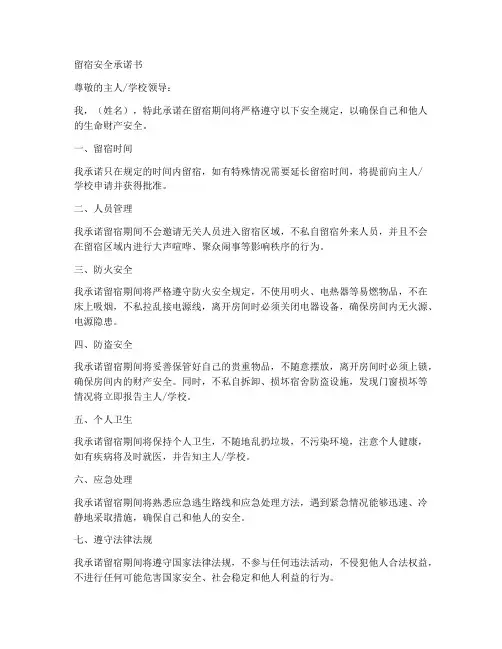 留宿安全承诺书

尊敬的主人/学校领导：

我，（姓名），特此承诺在留宿期间将严格遵守以下安全规定，以确保自己和他人的生命财产安全。

一、留宿时间

我承诺只在规定的时间内留宿，如有特殊情况需要延长留宿时间，将提前向主人/学校申请并获得批准。

二、人员管理

我承诺留宿期间不会邀请无关人员进入留宿区域，不私自留宿外来人员，并且不会在留宿区域内进行大声喧哗、聚众闹事等影响秩序的行为。

三、防火安全

我承诺留宿期间将严格遵守防火安全规定，不使用明火、电热器等易燃物品，不在床上吸烟，不私拉乱接电源线，离开房间时必须关闭电器设备，确保房间内无火源、电源隐患。

四、防盗安全

我承诺留宿期间将妥善保管好自己的贵重物品，不随意摆放，离开房间时必须上锁，确保房间内的财产安全。同时，不私自拆卸、损坏宿舍防盗设施，发现门窗损坏等情况将立即报告主人/学校。

五、个人卫生

我承诺留宿期间将保持个人卫生，不随地乱扔垃圾，不污染环境，注意个人健康，如有疾病将及时就医，并告知主人/学校。

六、应急处理

我承诺留宿期间将熟悉应急逃生路线和应急处理方法，遇到紧急情况能够迅速、冷静地采取措施，确保自己和他人的安全。

七、遵守法律法规

我承诺留宿期间将遵守国家法律法规，不参与任何违法活动，不侵犯他人合法权益，不进行任何可能危害国家安全、社会稳定和他人利益的行为。